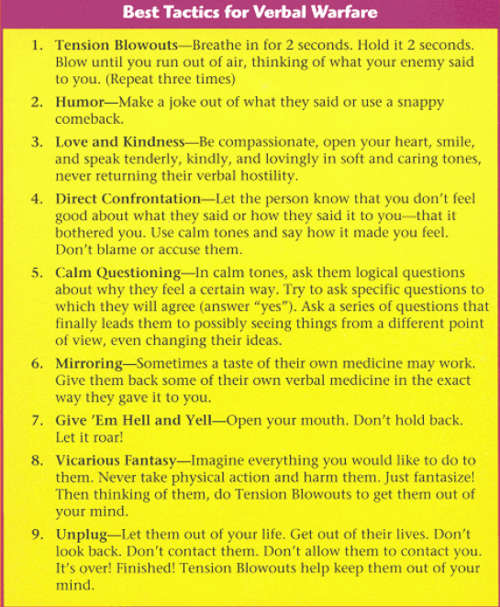 Best Tactics for Verbal Warfare

1. Tension Blowouts—Breathe in for 2 seconds. Hold it 2 seconds. Blow until you run out of air, thinking of what your enemy said to you. (Repeat three times)

2. Humor—Make a joke out of what they said or use a snappy comeback.

3. Love and Kindness—Be compassionate, open your heart, smile, and speak tenderly, kindly, and lovingly in soft and caring tones, never returning their verbal hostility.

4. Direct Confrontation—Let the person know that you don't feel good about what they said or how they said it to you—that it bothered you. Use calm tones and say how it made you feel. Don't blame or accuse them.

5. Calm Questioning—In calm tones, ask them logical questions about why they feel a certain way. Try to ask specific questions to which they will agree (answer "yes"). Ask a series of questions that finally leads them to possibly seeing things from a different point of view, even changing their ideas.

6. Mirroring—Sometimes a taste of their own medicine may work. Give them back some of their own verbal medicine in the exact way they gave it to you.

7. Give 'Em Hell and Yell—Open your mouth. Don't hold back. Let it roar!

8. Vicarious Fantasy—Imagine everything you would like to do to them. Never take physical action and harm them. Just fantasize! Then thinking of them, do Tension Blowouts to get them out of your mind.

9. Unplug—Let them out of your life. Get out of their lives. Don't look back. Don't contact them. Don't allow them to contact you. It's over! Finished! Tension Blowouts help keep them out of your mind.